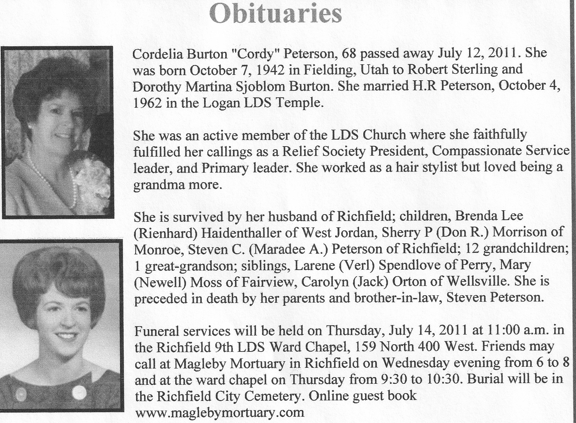 Obituaries

Cordelia Burton "Cordy" Peterson, 68 passed away July 12, 2011. She was born October 7, 1942 in Fielding, Utah to Robert Sterling and Dorothy Martina Sjoblom Burton. She married H.R Peterson, October 4, 1962 in the Logan LDS Temple.

She was an active member of the LDS Church where she faithfully fulfilled her callings as a Relief Society President, Compassionate Service leader, and Primary leader. She worked as a hair stylist but loved being a grandma more.

She is survived by her husband of Richfield; children, Brenda Lee (Rienhard) Haidenthaller of West Jordan, Sherry P (Don R.) Morrison of Monroe, Steven C. (Maradee A.) Peterson of Richfield; 12 grandchildren; 1 great-grandson; siblings, Larene (Verl) Spendlove of Perry, Mary (Newell) Moss of Fairview, Carolyn (Jack) Orton of Wellsville. She is preceded in death by her parents and brother-in-law, Steven Peterson.

Funeral services will be held on Thursday, July 14, 2011 at 11:00 a.m. in the Richfield 9th LDS Ward Chapel, 159 North 400 West. Friends may call at Magleby Mortuary in Richfield on Wednesday evening from 6 to 8 and at the ward chapel on Thursday from 9:30 to 10:30. Burial will be in the Richfield City Cemetery. Online guest book www.maglebymortuary.com